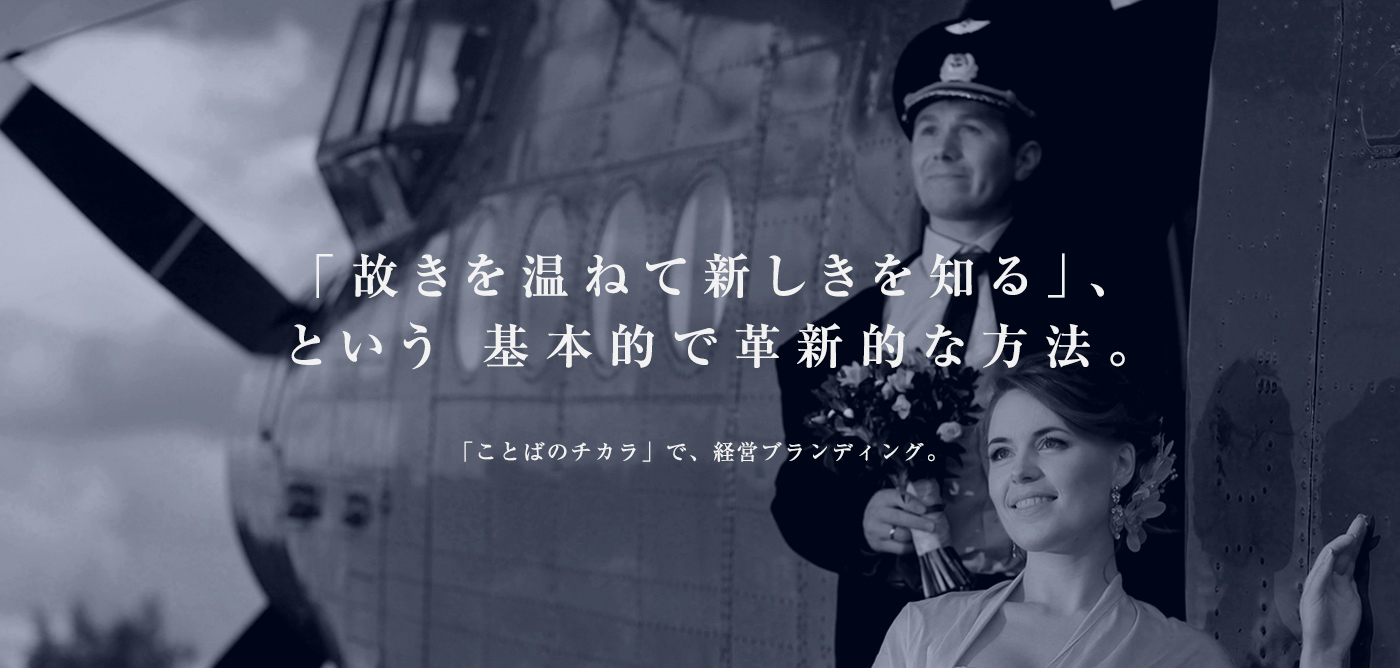 「故きを温ねて新しきを知る」、
という　基本的で革新的な方法。

「ことばのチカラ」で、経営ブランディング。